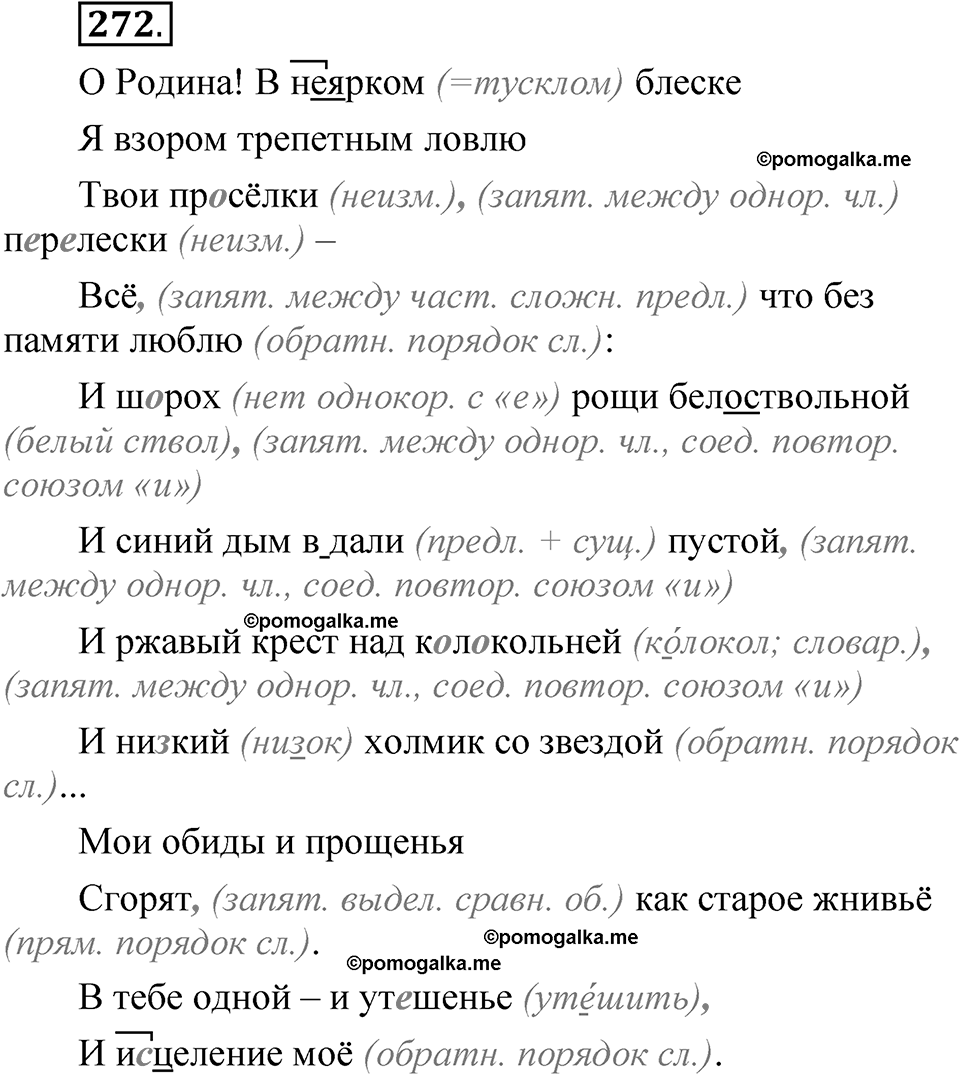 272.

О Родина! В неярком (=тусклом) блеске

Я взором трепетным ловлю

©pomogalka.me

Твои просёлки (неизм.), (запят. между однор. чл.) перелески (неизм.) –

Всё, (запят. между част. сложн. предл.) что без памяти люблю (обратн. порядок сл.):

И шорох (нет однокор. с «е») рощи белоствольной (белый ствол), (запят. между однор. чл., соед. повтор. союзом «и»)

И синий дым в дали (предл. + сущ.) пустой, (запят. между однор. чл., соед. повтор. союзом «и»)

©pomogalka.me

И ржавый крест над колокольней (ко́локол; словар.), (запят. между однор. чл., соед. повтор. союзом «и»)

И низкий (низок) холмик со звездой (обратн. порядок сл.)...

Мои обиды и прощенья

Сгорят, (запят. выдел. сравн. об.) как старое жнивьё (прям. порядок сл.).

©pomogalka.me

©pomogalka.me

В тебе одной – и утешенье (уте́шить),

И исцеление моё (обратн. порядок сл.).